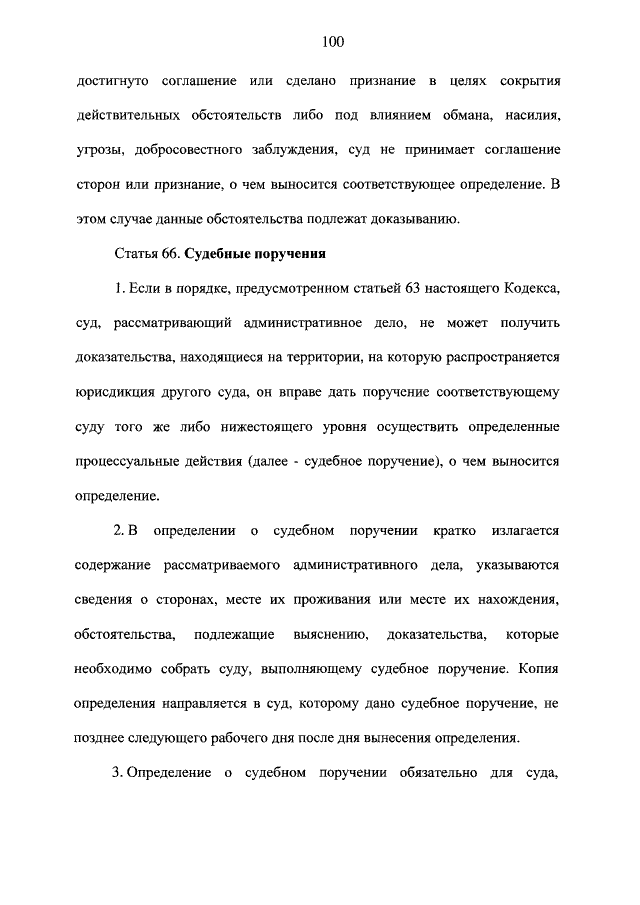 100

достигнуто соглашение или сделано признание в целях сокрытия действительных обстоятельств либо под влиянием обмана, насилия, угрозы, добросовестного заблуждения, суд не принимает соглашение сторон или признание, о чем выносится соответствующее определение. В этом случае данные обстоятельства подлежат доказыванию.

Статья 66. Судебные поручения

1. Если в порядке, предусмотренном статьей 63 настоящего Кодекса, суд, рассматривающий административное дело, не может получить доказательства, находящиеся на территории, на которую распространяется юрисдикция другого суда, он вправе дать поручение соответствующему суду того же либо нижестоящего уровня осуществить определенные процессуальные действия (далее - судебное поручение), о чем выносится определение.

2. В определении о судебном поручении кратко излагается содержание рассматриваемого административного дела, указываются сведения о сторонах, месте их проживания или месте их нахождения, обстоятельства, подлежащие выяснению, доказательства, которые необходимо собрать суду, выполняющему судебное поручение. Копия определения направляется в суд, которому дано судебное поручение, не позднее следующего рабочего дня после дня вынесения определения.

3. Определение о судебном поручении обязательно для суда,